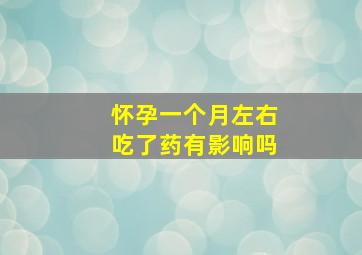 怀孕一个月左右
吃了药有影响吗